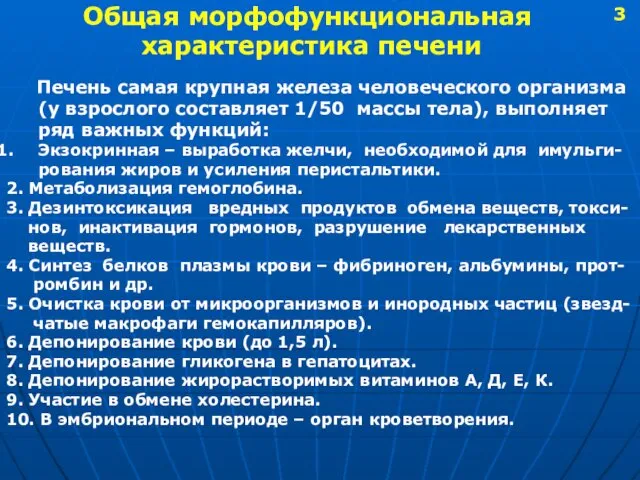 Общая морфофункциональная характеристика печени

3

Печень самая крупная железа человеческого организма (у взрослого составляет 1/50 массы тела), выполняет ряд важных функций:

1. Экзокринная – выработка желчи, необходимой для имульгирования жиров и усиления перистальтики.
2. Метаболизация гемоглобина.
3. Дезинтоксикация вредных продуктов обмена веществ, токсинов, инактивация гормонов, разрушение лекарственных веществ.
4. Синтез белков плазмы крови – фибриноген, альбумины, протромбин и др.
5. Очистка крови от микроорганизмов и инородных частиц (звездчатые макрофаги гемокапилляров).
6. Депонирование крови (до 1,5 л).
7. Депонирование гликогена в гепатоцитах.
8. Депонирование жирорастворимых витаминов А, Д, Е, К.
9. Участие в обмене холестерина.
10. В эмбриональном периоде – орган кроветворения.